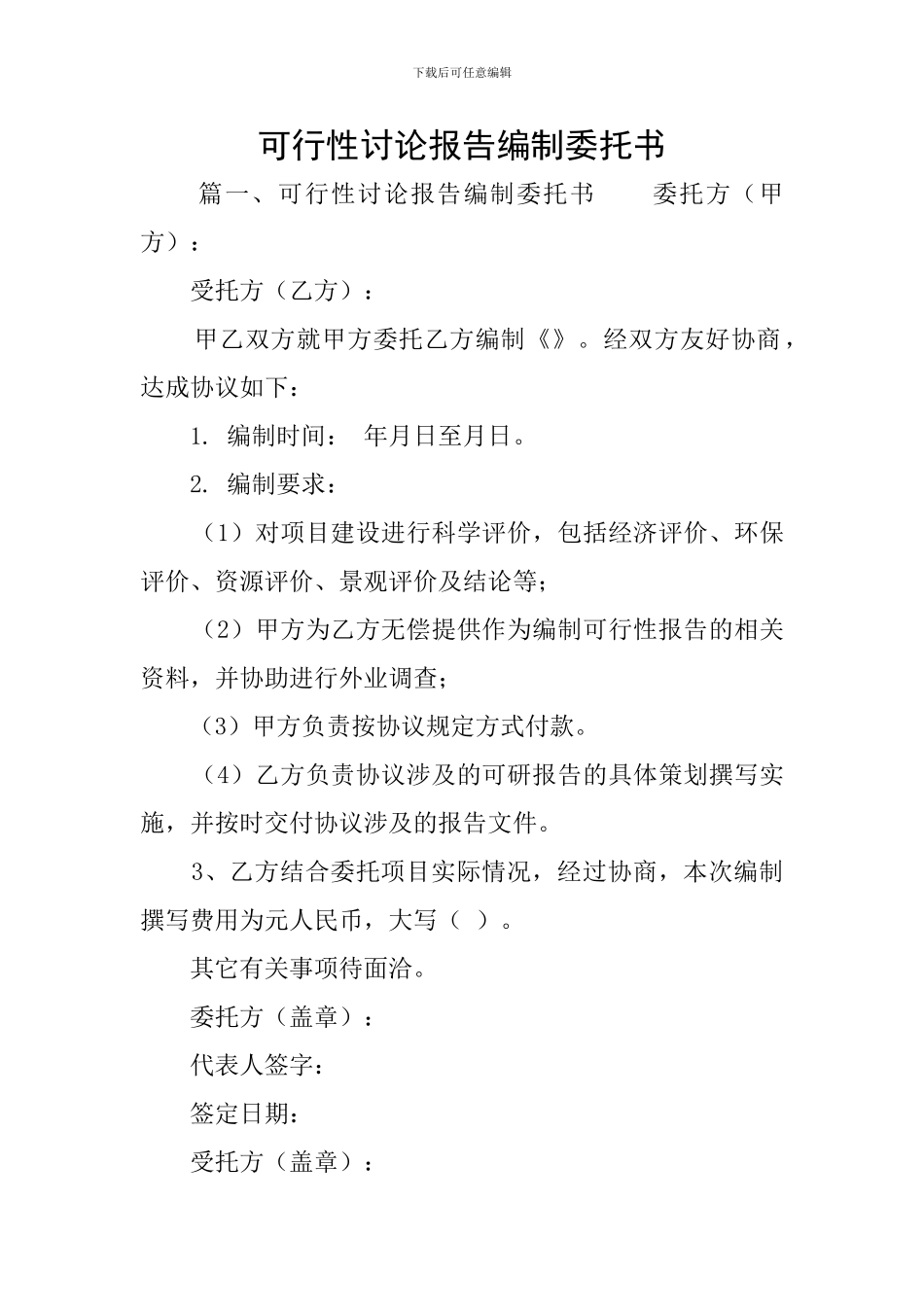 下载后可任意编辑

可行性讨论报告编制委托书

篇一、可行性讨论报告编制委托书　　委托方（甲方）：

受托方（乙方）：

甲乙双方就甲方委托乙方编制《》。经双方友好协商，达成协议如下：

1. 编制时间：　年月日至月日。

2. 编制要求：

（1）对项目建设进行科学评价，包括经济评价、环保评价、资源评价、景观评价及结论等；

（2）甲方为乙方无偿提供作为编制可行性报告的相关资料，并协助进行外业调查；

（3）甲方负责按协议规定方式付款。

（4）乙方负责协议涉及的可研报告的具体策划撰写实施，并按时交付协议涉及的报告文件。

3、乙方结合委托项目实际情况，经过协商，本次编制撰写费用为元人民币，大写（　）。

其它有关事项待面洽。

委托方（盖章）：

代表人签字：

签定日期：

受托方（盖章）：